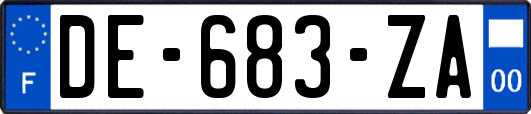 F
DE-683-ZA
00